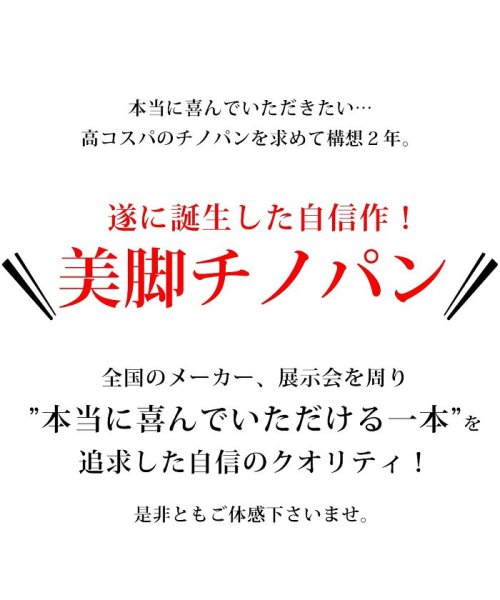 本当に喜んでいただきたい…
高コスパのチノパンを求めて構想２年。

遂に誕生した自信作！
美脚チノパン

全国のメーカー、展示会を周り
”本当に喜んでいただける一本”を
追求した自信のクオリティ！

是非ともご体感下さいませ。